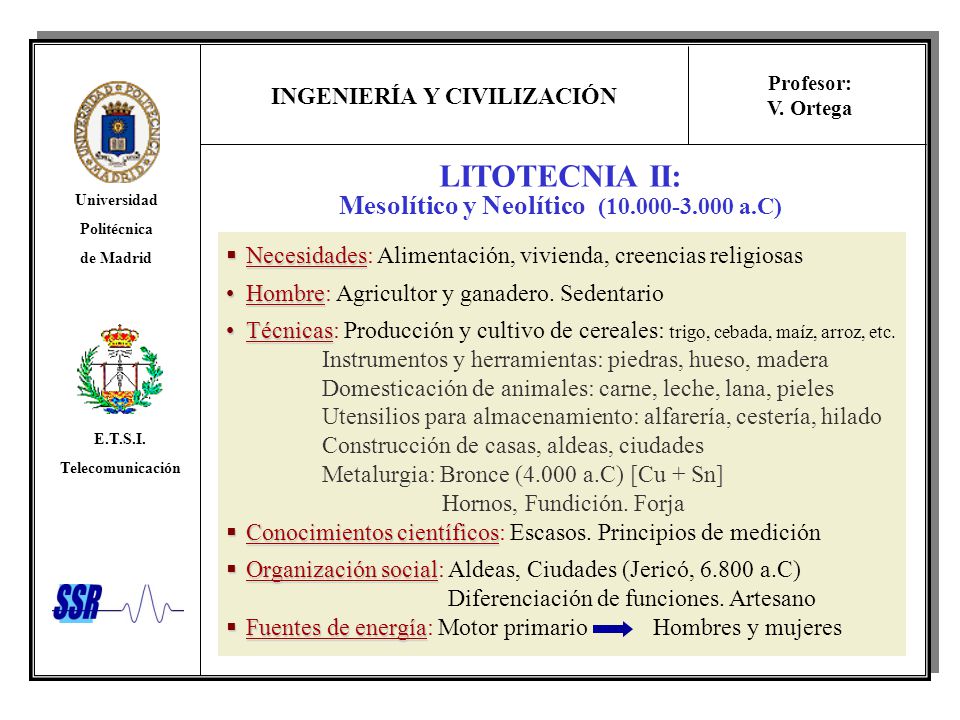 UNIVERSIDAD POLITÉCNICA MADRID

Universidad
Politécnica
de Madrid

E.T.S.I.
Telecomunicación

SSR

INGENIERÍA Y CIVILIZACIÓN

Profesor:
V. Ortega

LITOTECNIA II:
Mesolítico y Neolítico (10.000-3.000 a.C)

▪ Necesidades: Alimentación, vivienda, creencias religiosas

• Hombre: Agricultor y ganadero. Sedentario

• Técnicas: Producción y cultivo de cereales: trigo, cebada, maíz, arroz, etc.
Instrumentos y herramientas: piedras, hueso, madera
Domesticación de animales: carne, leche, lana, pieles
Utensilios para almacenamiento: alfarería, cestería, hilado
Construcción de casas, aldeas, ciudades
Metalurgia: Bronce (4.000 a.C) [Cu + Sn]
Hornos, Fundición. Forja

▪ Conocimientos científicos: Escasos. Principios de medición

▪ Organización social: Aldeas, Ciudades (Jericó, 6.800 a.C)
Diferenciación de funciones. Artesano

▪ Fuentes de energía: Motor primario Hombres y mujeres